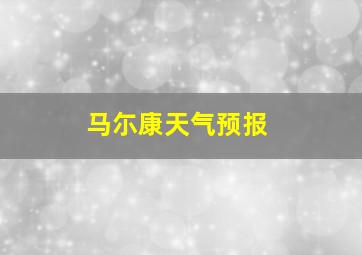 马尔康天气预报